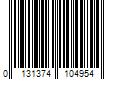 0 131374 104954